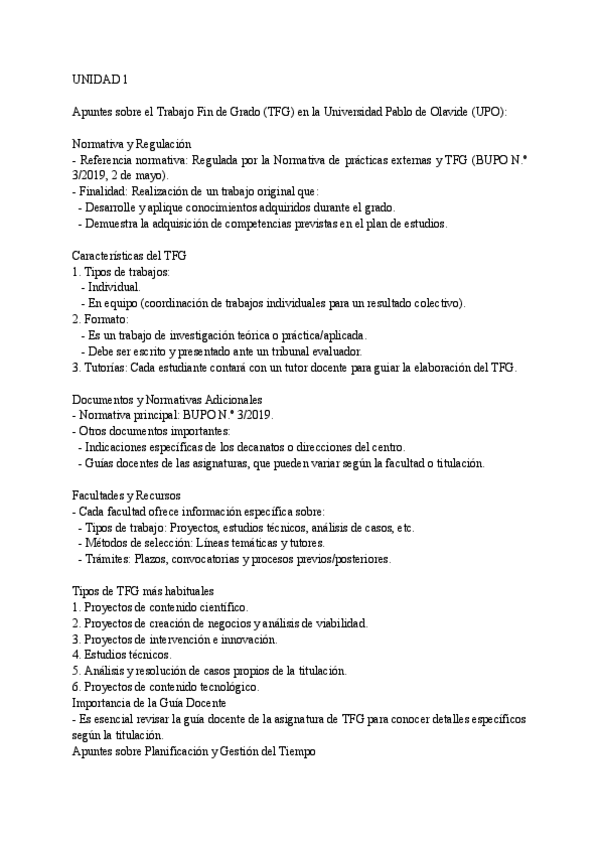 UNIDAD 1

Apuntes sobre el Trabajo Fin de Grado (TFG) en la Universidad Pablo de Olavide (UPO):

Normativa y Regulación
- Referencia normativa: Regulada por la Normativa de prácticas externas y TFG (BUPO N.º 3/2019, 2 de mayo).
- Finalidad: Realización de un trabajo original que:
- Desarrolle y aplique conocimientos adquiridos durante el grado.
- Demuestra la adquisición de competencias previstas en el plan de estudios.

Características del TFG
1. Tipos de trabajos:
- Individual.
- En equipo (coordinación de trabajos individuales para un resultado colectivo).
2. Formato:
- Es un trabajo de investigación teórica o práctica/aplicada.
- Debe ser escrito y presentado ante un tribunal evaluador.
3. Tutorías: Cada estudiante contará con un tutor docente para guiar la elaboración del TFG.

Documentos y Normativas Adicionales
- Normativa principal: BUPO N.º 3/2019.
- Otros documentos importantes:
- Indicaciones específicas de los decanatos o direcciones del centro.
- Guías docentes de las asignaturas, que pueden variar según la facultad o titulación.

Facultades y Recursos
- Cada facultad ofrece información específica sobre:
- Tipos de trabajo: Proyectos, estudios técnicos, análisis de casos, etc.
- Métodos de selección: Líneas temáticas y tutores.
- Trámites: Plazos, convocatorias y procesos previos/posteriores.

Tipos de TFG más habituales
1. Proyectos de contenido científico.
2. Proyectos de creación de negocios y análisis de viabilidad.
3. Proyectos de intervención e innovación.
4. Estudios técnicos.
5. Análisis y resolución de casos propios de la titulación.
6. Proyectos de contenido tecnológico.
Importancia de la Guía Docente
- Es esencial revisar la guía docente de la asignatura de TFG para conocer detalles específicos según la titulación.
Apuntes sobre Planificación y Gestión del Tiempo